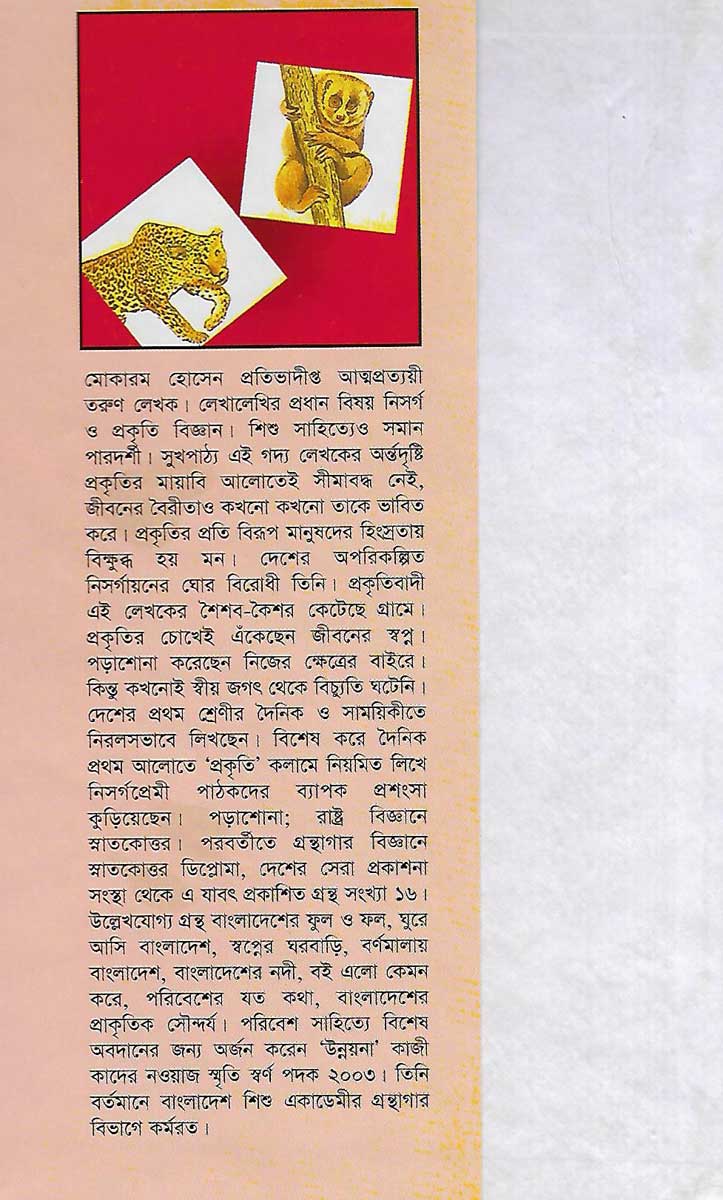 মোকারম হোসেন প্রতিভাদীপ্ত আত্মপ্রত্যয়ী তরুণ লেখক। লেখালেখির প্রধান বিষয় নিসর্গ ও প্রকৃতি বিজ্ঞান। শিশু সাহিত্যেও সমান পারদর্শী। সুখপাঠ্য এই গদ্য লেখকের অর্ন্তদৃষ্টি প্রকৃতির মায়াবি আলোতেই সীমাবদ্ধ নেই, জীবনের বৈরীতাও কখনো কখনো তাকে ভাবিত করে। প্রকৃতির প্রতি বিরূপ মানুষদের হিংস্রতায় বিক্ষুব্ধ হয় মন। দেশের অপরিকল্পিত নিসর্গায়নের ঘোর বিরোধী তিনি। প্রকৃতিবাদী এই লেখকের শৈশব-কৈশর কেটেছে গ্রামে। প্রকৃতির চোখেই এঁকেছেন জীবনের স্বপ্ন। পড়াশোনা করেছেন নিজের ক্ষেত্রের বাইরে। কিন্তু কখনোই স্বীয় জগৎ থেকে বিচ্যুতি ঘটেনি। দেশের প্রথম শ্রেণীর দৈনিক ও সাময়িকীতে নিরলসভাবে লিখছেন। বিশেষ করে দৈনিক প্রথম আলোতে 'প্রকৃতি' কলামে নিয়মিত লিখে নিসর্গপ্রেমী পাঠকদের ব্যাপক প্রশংসা কুড়িয়েছেন। পড়াশোনা; রাষ্ট্র বিজ্ঞানে স্নাতকোত্তর। পরবর্তীতে গ্রন্থাগার বিজ্ঞানে স্নাতকোত্তর ডিপ্লোমা, দেশের সেরা প্রকাশনা সংস্থা থেকে এ যাবৎ প্রকাশিত গ্রন্থ সংখ্যা ১৬। উল্লেখযোগ্য গ্রন্থ বাংলাদেশের ফুল ও ফল, ঘুরে আসি বাংলাদেশ, স্বপ্নের ঘরবাড়ি, বর্ণমালায় বাংলাদেশ, বাংলাদেশের নদী, বই এলো কেমন করে, পরিবেশের যত কথা, বাংলাদেশের প্রাকৃতিক সৌন্দর্য। পরিবেশ সাহিত্যে বিশেষ অবদানের জন্য অর্জন করেন 'উন্নয়না' কাজী কাদের নওয়াজ স্মৃতি স্বর্ণ পদক ২০০৩। তিনি বর্তমানে বাংলাদেশ শিশু একাডেমীর গ্রন্থাগার বিভাগে কর্মরত।